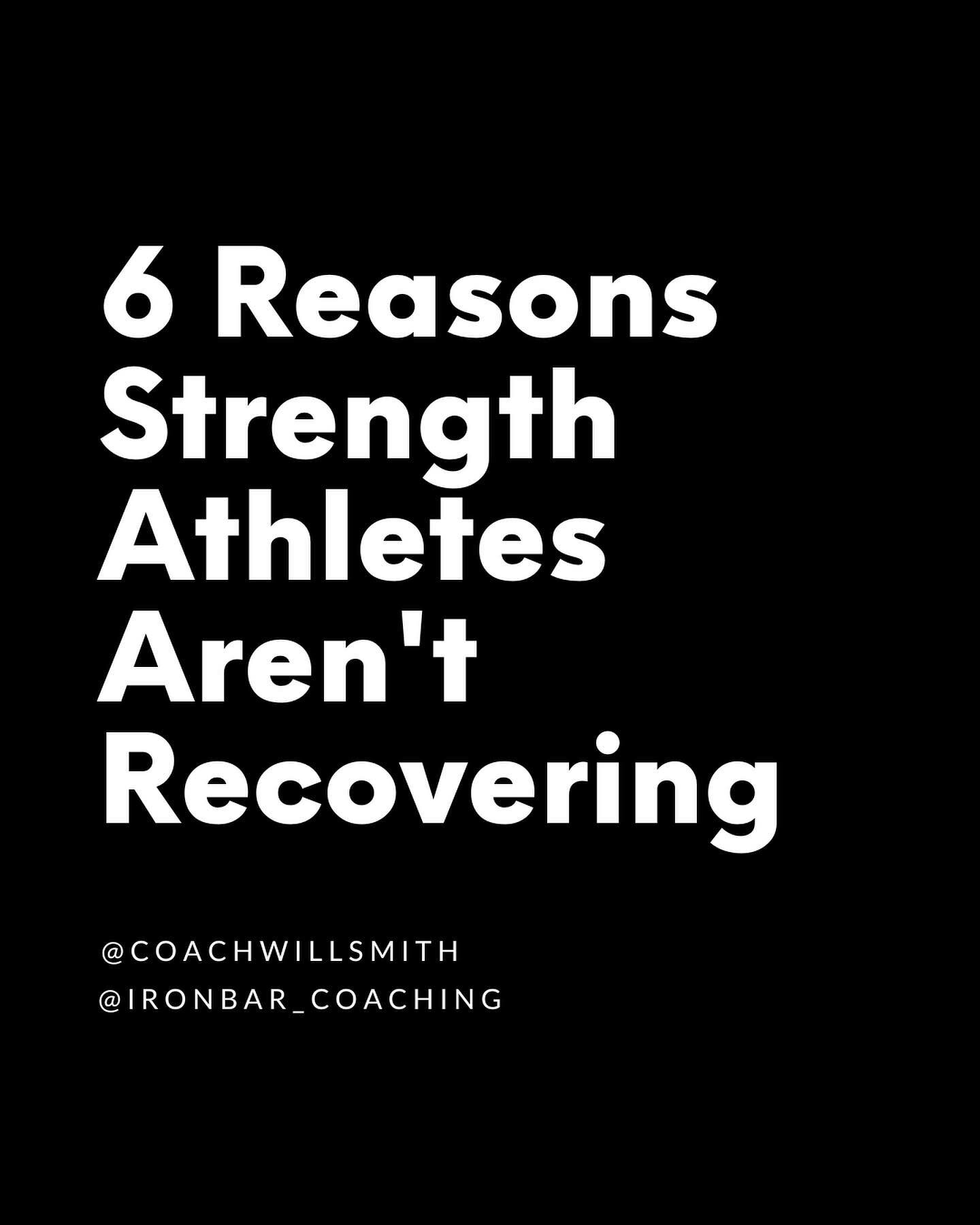 6 Reasons Strength Athletes Aren't Recovering

@COACHWILLSMITH
@IRONBAR_COACHING